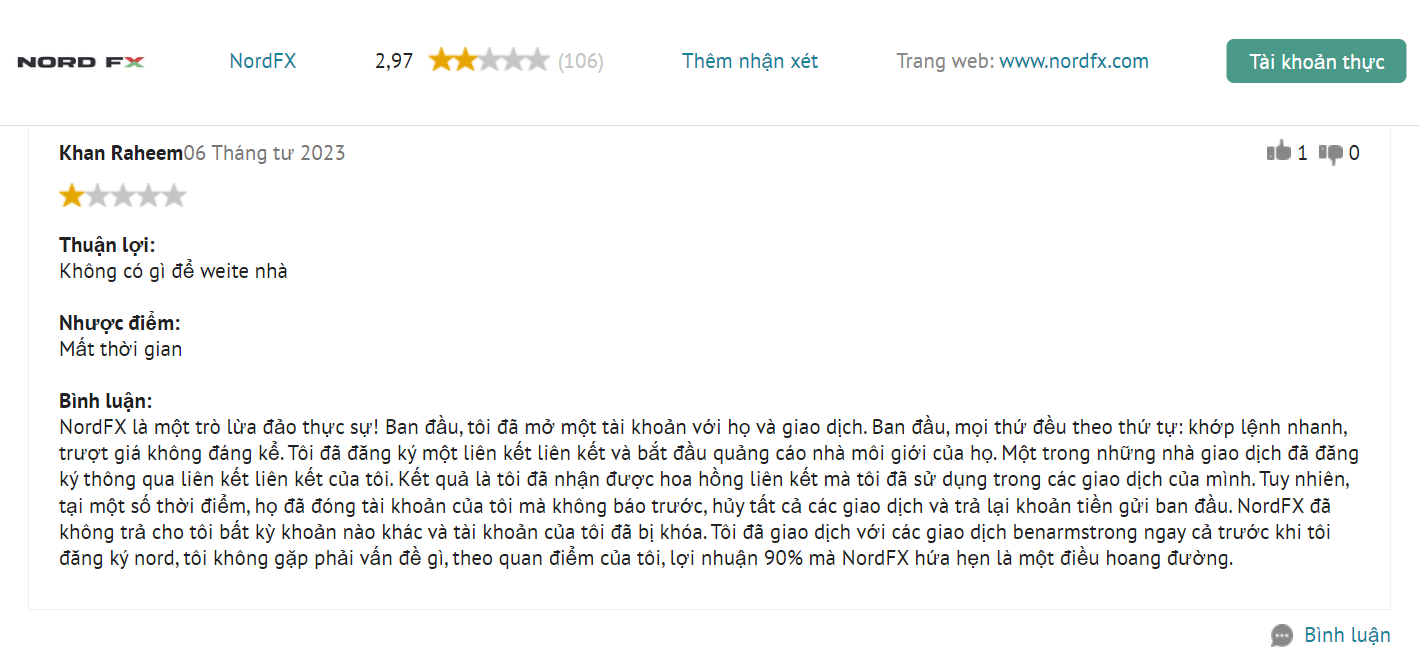 NORD FX NordFX 2,97 (106) Thêm nhận xét Trang web: www.nordfx.com Tài khoản thực

Khan Raheem06 Tháng tư 2023

1 0

Thuận lợi:
Không có gì để weite nhà

Nhược điểm:
Mất thời gian

Bình luận:
NordFX là một trò lừa đảo thực sự! Ban đầu, tôi đã mở một tài khoản với họ và giao dịch. Ban đầu, mọi thứ đều theo thứ tự: khớp lệnh nhanh, trượt giá không đáng kể. Tôi đã đăng ký một liên kết liên kết và bắt đầu quảng cáo nhà môi giới của họ. Một trong những nhà giao dịch đã đăng ký thông qua liên kết liên kết của tôi. Kết quả là tôi đã nhận được hoa hồng liên kết mà tôi đã sử dụng trong các giao dịch của mình. Tuy nhiên, tại một số thời điểm, họ đã đóng tài khoản của tôi mà không báo trước, hủy tất cả các giao dịch và trả lại khoản tiền gửi ban đầu. NordFX đã không trả cho tôi bất kỳ khoản nào khác và tài khoản của tôi đã bị khóa. Tôi đã giao dịch với các giao dịch benarmstrong ngay cả trước khi tôi đăng ký nord, tôi không gặp phải vấn đề gì, theo quan điểm của tôi, lợi nhuận 90% mà NordFX hứa hẹn là một điều hoang đường.

Bình luận